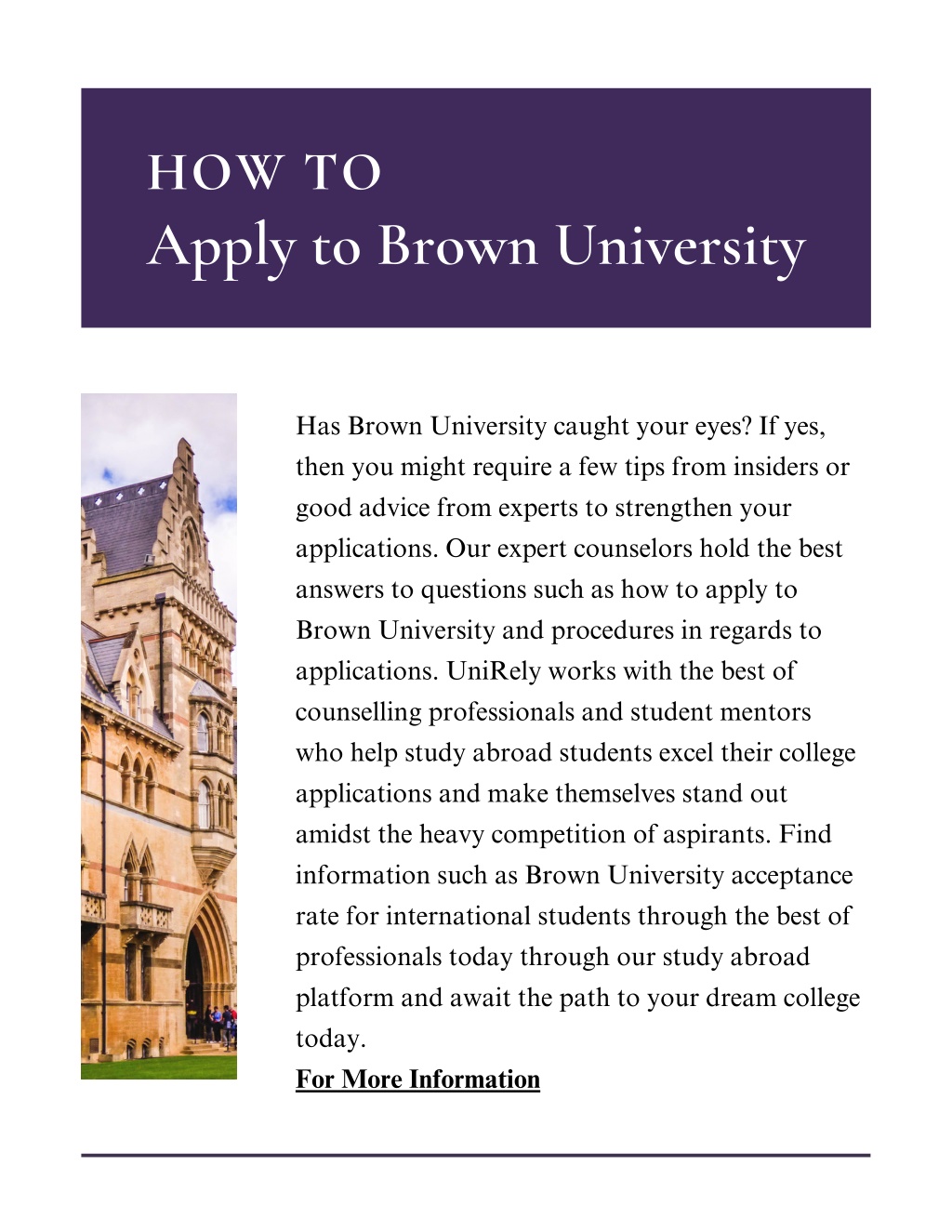 HOW TO
Apply to Brown University

Has Brown University caught your eyes? If yes, then you might require a few tips from insiders or good advice from experts to strengthen your applications. Our expert counselors hold the best answers to questions such as how to apply to Brown University and procedures in regards to applications. UniRely works with the best of counselling professionals and student mentors who help study abroad students excel their college applications and make themselves stand out amidst the heavy competition of aspirants. Find information such as Brown University acceptance rate for international students through the best of professionals today through our study abroad platform and await the path to your dream college today.
For More Information